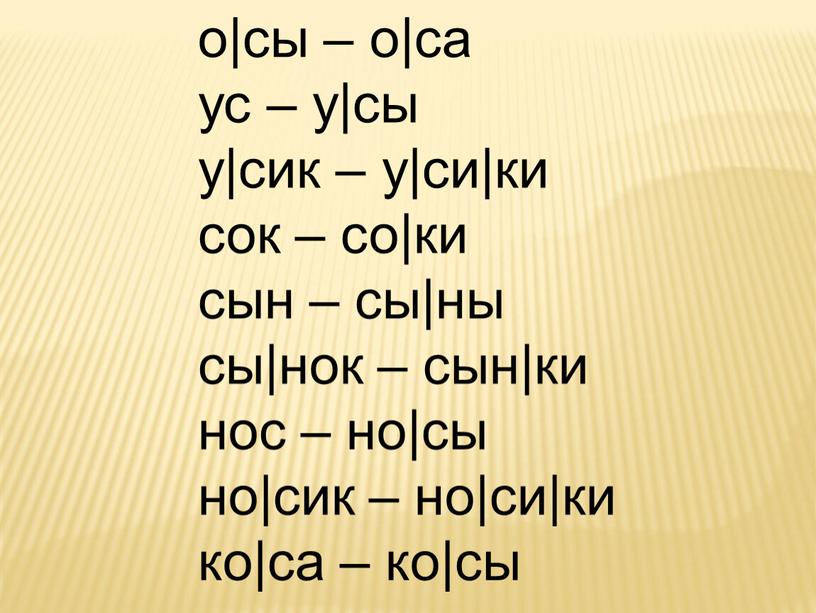 о|сы – о|са
ус – у|сы
у|сик – у|си|ки
сок – со|ки
сын – сы|ны
сы|нок – сын|ки
нос – но|сы
но|сик – но|си|ки
ко|са – ко|сы